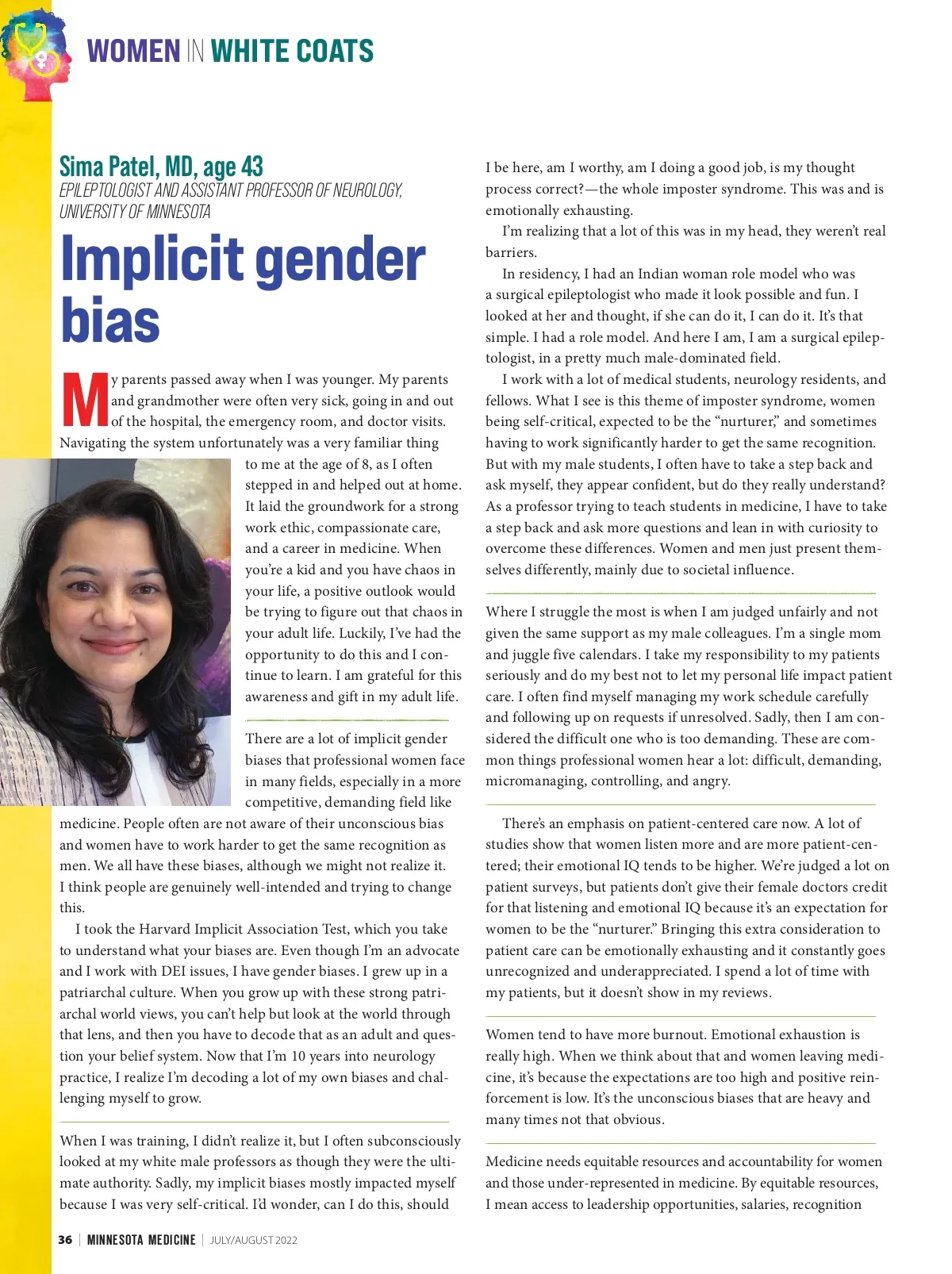 WOMEN IN WHITE COATS

Sima Patel, MD, age 43
EPILEPTOLOGIST AND ASSISTANT PROFESSOR OF NEUROLOGY, UNIVERSITY OF MINNESOTA

Implicit gender bias

My parents passed away when I was younger. My parents and grandmother were often very sick, going in and out of the hospital, the emergency room, and doctor visits. Navigating the system unfortunately was a very familiar thing to me at the age of 8, as I often stepped in and helped out at home. It laid the groundwork for a strong work ethic, compassionate care, and a career in medicine. When you're a kid and you have chaos in your life, a positive outlook would be trying to figure out that chaos in your adult life. Luckily, I've had the opportunity to do this and I continue to learn. I am grateful for this awareness and gift in my adult life.

There are a lot of implicit gender biases that professional women face in many fields, especially in a more competitive, demanding field like medicine. People often are not aware of their unconscious bias and women have to work harder to get the same recognition as men. We all have these biases, although we might not realize it. I think people are genuinely well-intended and trying to change this.

I took the Harvard Implicit Association Test, which you take to understand what your biases are. Even though I'm an advocate and I work with DEI issues, I have gender biases. I grew up in a patriarchal culture. When you grow up with these strong patriarchal world views, you can't help but look at the world through that lens, and then you have to decode that as an adult and question your belief system. Now that I'm 10 years into neurology practice, I realize I'm decoding a lot of my own biases and challenging myself to grow.

When I was training, I didn't realize it, but I often subconsciously looked at my white male professors as though they were the ultimate authority. Sadly, my implicit biases mostly impacted myself because I was very self-critical. I'd wonder, can I do this, should I be here, am I worthy, am I doing a good job, is my thought process correct?—the whole imposter syndrome. This was and is emotionally exhausting.

I'm realizing that a lot of this was in my head, they weren't real barriers.

In residency, I had an Indian woman role model who was a surgical epileptologist who made it look possible and fun. I looked at her and thought, if she can do it, I can do it. It's that simple. I had a role model. And here I am, I am a surgical epileptologist, in a pretty much male-dominated field.

I work with a lot of medical students, neurology residents, and fellows. What I see is this theme of imposter syndrome, women being self-critical, expected to be the "nurturer," and sometimes having to work significantly harder to get the same recognition. But with my male students, I often have to take a step back and ask myself, they appear confident, but do they really understand? As a professor trying to teach students in medicine, I have to take a step back and ask more questions and lean in with curiosity to overcome these differences. Women and men just present themselves differently, mainly due to societal influence.

Where I struggle the most is when I am judged unfairly and not given the same support as my male colleagues. I'm a single mom and juggle five calendars. I take my responsibility to my patients seriously and do my best not to let my personal life impact patient care. I often find myself managing my work schedule carefully and following up on requests if unresolved. Sadly, then I am considered the difficult one who is too demanding. These are common things professional women hear a lot: difficult, demanding, micromanaging, controlling, and angry.

There's an emphasis on patient-centered care now. A lot of studies show that women listen more and are more patient-centered; their emotional IQ tends to be higher. We're judged a lot on patient surveys, but patients don't give their female doctors credit for that listening and emotional IQ because it's an expectation for women to be the "nurturer." Bringing this extra consideration to patient care can be emotionally exhausting and it constantly goes unrecognized and underappreciated. I spend a lot of time with my patients, but it doesn't show in my reviews.

Women tend to have more burnout. Emotional exhaustion is really high. When we think about that and women leaving medicine, it's because the expectations are too high and positive reinforcement is low. It's the unconscious biases that are heavy and many times not that obvious.

Medicine needs equitable resources and accountability for women and those under-represented in medicine. By equitable resources, I mean access to leadership opportunities, salaries, recognition

36 | MINNESOTA MEDICINE | JULY/AUGUST 2022